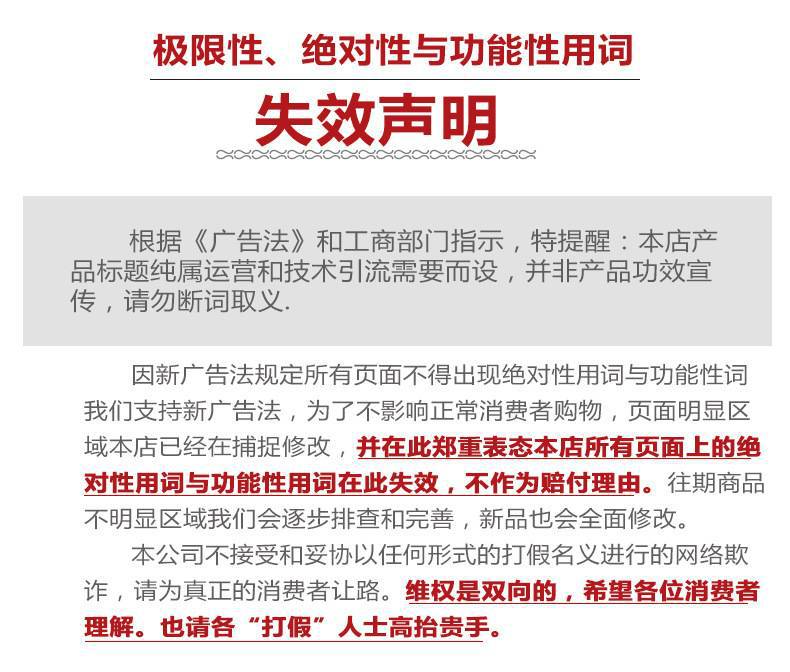 极限性、绝对性与功能性用词

失效声明

根据《广告法》和工商部门指示，特提醒：本店产品标题纯属运营和技术引流需要而设，并非产品功效宣传，请勿断词取义.

因新广告法规定所有页面不得出现绝对性用词与功能性词我们支持新广告法，为了不影响正常消费者购物，页面明显区域本店已经在捕捉修改，并在此郑重表态本店所有页面上的绝对性用词与功能性用词在此失效，不作为赔付理由。往期商品不明显区域我们会逐步排查和完善，新品也会全面修改。

本公司不接受和妥协以任何形式的打假名义进行的网络欺诈，请为真正的消费者让路。维权是双向的，希望各位消费者理解。也请各“打假”人士高抬贵手。